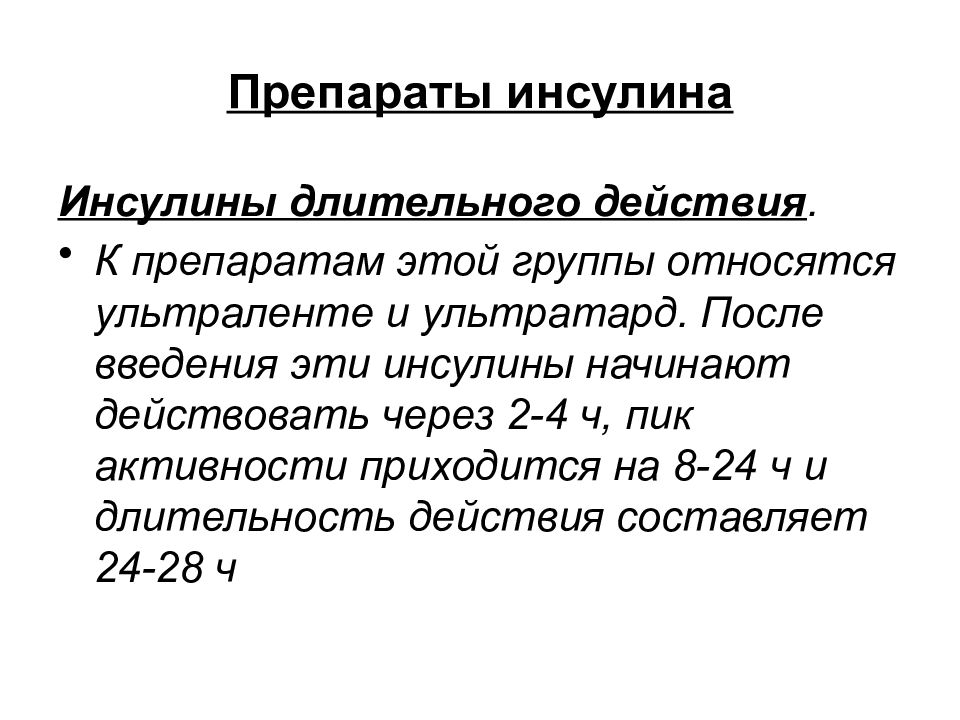 Препараты инсулина

Инсулины длительного действия.

• К препаратам этой группы относятся ультраленте и ультратард. После введения эти инсулины начинают действовать через 2-4 ч, пик активности приходится на 8-24 ч и длительность действия составляет 24-28 ч